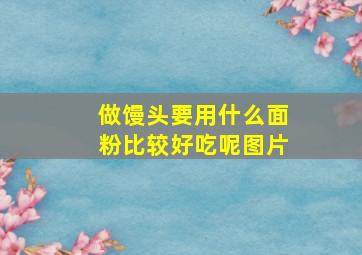 做馒头要用什么面粉比较好吃呢图片